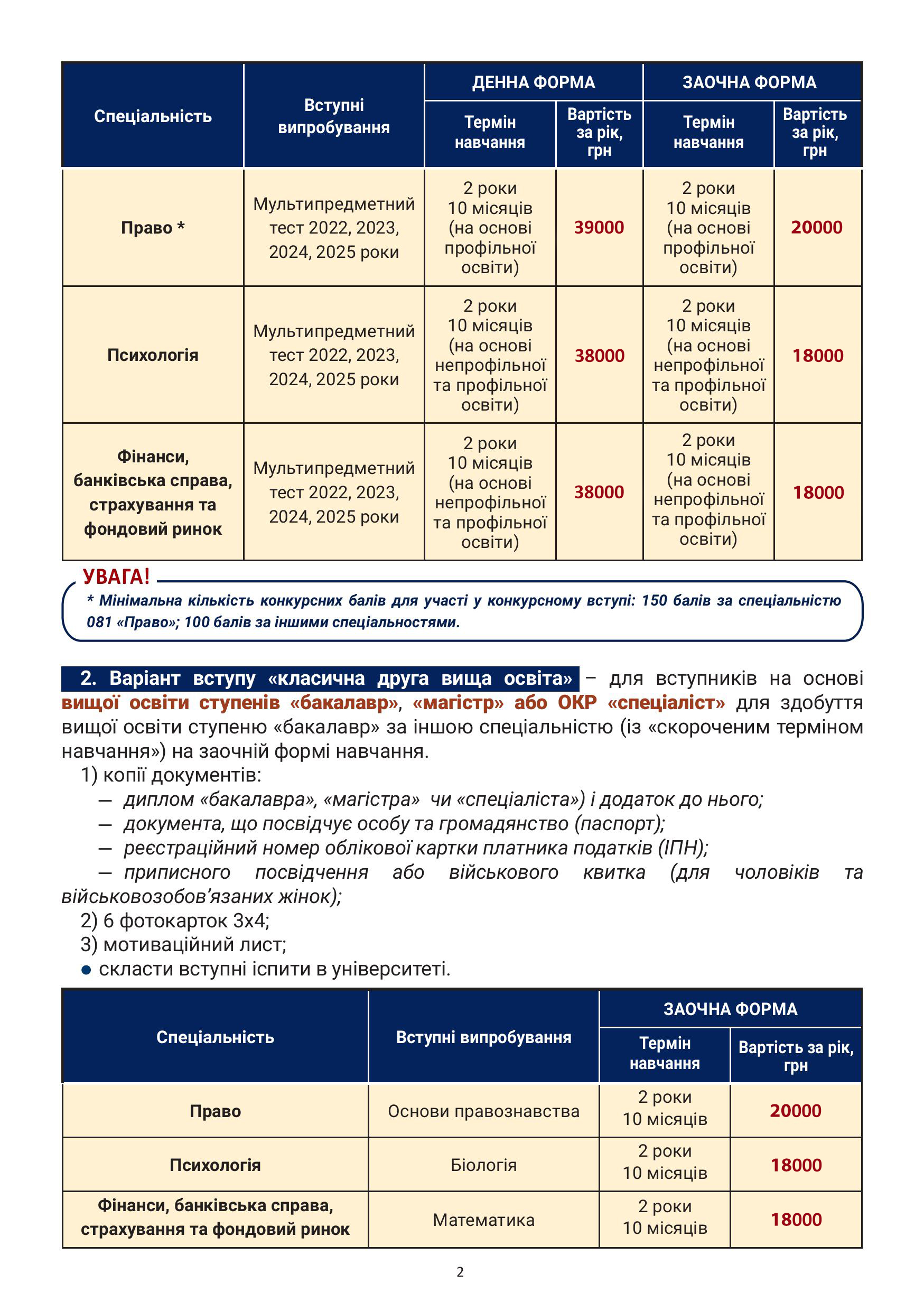 | Спеціальність | Вступні випробування | ДЕННА ФОРМА Термін навчання | ДЕННА ФОРМА Вартість за рік, грн | ЗАОЧНА ФОРМА Термін навчання | ЗАОЧНА ФОРМА Вартість за рік, грн |
|---|---|---|---|---|---|
| Право * | Мультипредметний тест 2022, 2023, 2024, 2025 роки | 2 роки 10 місяців (на основі профільної освіти) | 39000 | 2 роки 10 місяців (на основі профільної освіти) | 20000 |
| Психологія | Мультипредметний тест 2022, 2023, 2024, 2025 роки | 2 роки 10 місяців (на основі непрофільної та профільної освіти) | 38000 | 2 роки 10 місяців (на основі непрофільної та профільної освіти) | 18000 |
| Фінанси, банківська справа, страхування та фондовий ринок | Мультипредметний тест 2022, 2023, 2024, 2025 роки | 2 роки 10 місяців (на основі непрофільної та профільної освіти) | 38000 | 2 роки 10 місяців (на основі непрофільної та профільної освіти) | 18000 |

УВАГА!
* Мінімальна кількість конкурсних балів для участі у конкурсному вступі: 150 балів за спеціальністю 081 «Право»; 100 балів за іншими спеціальностями.

2. Варіант вступу «класична друга вища освіта» – для вступників на основі вищої освіти ступенів «бакалавр», «магістр» або ОКР «спеціаліст» для здобуття вищої освіти ступеню «бакалавр» за іншою спеціальністю (із «скороченим терміном навчання») на заочній формі навчання.
1) копії документів:
— диплом «бакалавра», «магістра» чи «спеціаліста») і додаток до нього;
— документа, що посвідчує особу та громадянство (паспорт);
— реєстраційний номер облікової картки платника податків (ІПН);
— приписного посвідчення або військового квитка (для чоловіків та військовозобов’язаних жінок);
2) 6 фотокарток 3х4;
3) мотиваційний лист;
● скласти вступні іспити в університеті.

| Спеціальність | Вступні випробування | ЗАОЧНА ФОРМА Термін навчання | ЗАОЧНА ФОРМА Вартість за рік, грн |
|---|---|---|---|
| Право | Основи правознавства | 2 роки 10 місяців | 20000 |
| Психологія | Біологія | 2 роки 10 місяців | 18000 |
| Фінанси, банківська справа, страхування та фондовий ринок | Математика | 2 роки 10 місяців | 18000 |

2